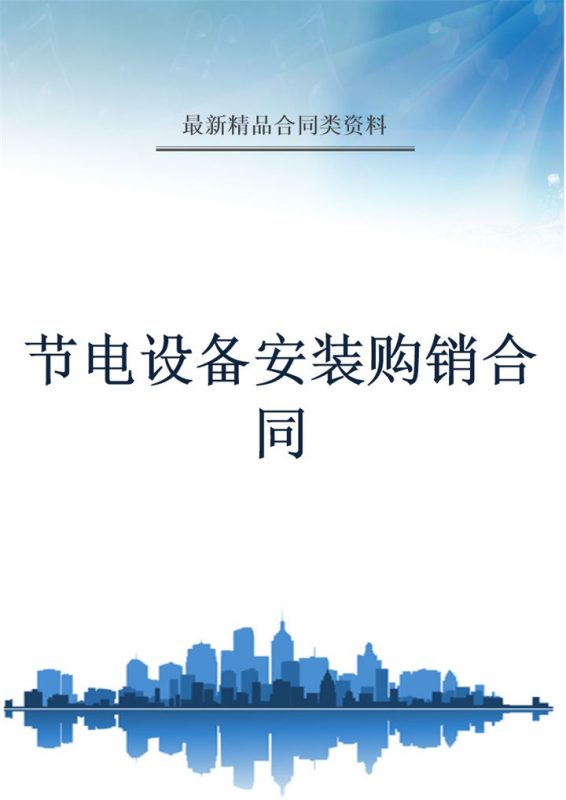 最新精品合同类资料

节电设备安装购销合同